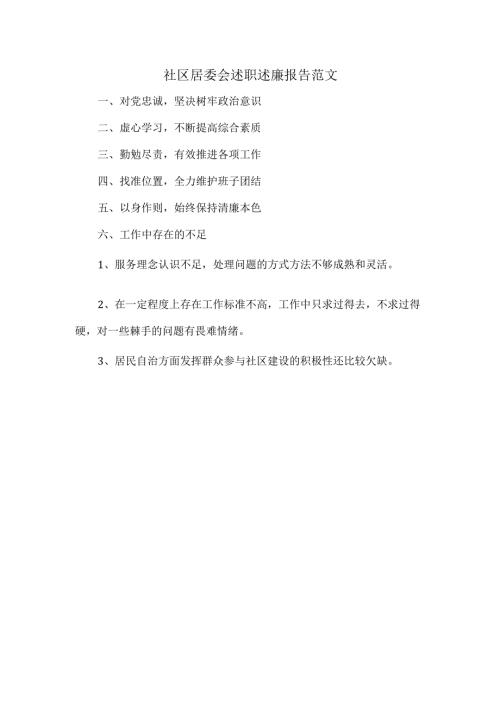 社区居委会述职述廉报告范文

一、对党忠诚，坚决树牢政治意识

二、虚心学习，不断提高综合素质

三、勤勉尽责，有效推进各项工作

四、找准位置，全力维护班子团结

五、以身作则，始终保持清廉本色

六、工作中存在的不足

1、服务理念认识不足，处理问题的方式方法不够成熟和灵活。

2、在一定程度上存在工作标准不高，工作中只求过得去，不求过得硬，对一些棘手的问题有畏难情绪。

3、居民自治方面发挥群众参与社区建设的积极性还比较欠缺。